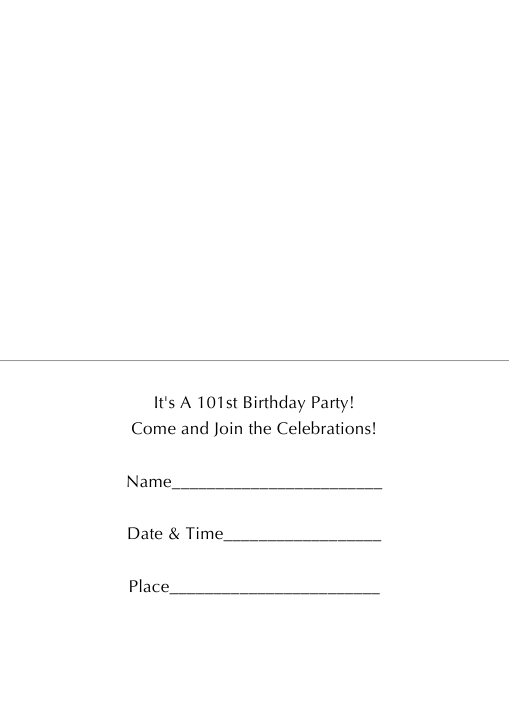 It's A 101st Birthday Party!
Come and Join the Celebrations!

Name____

Date & Time____

Place____